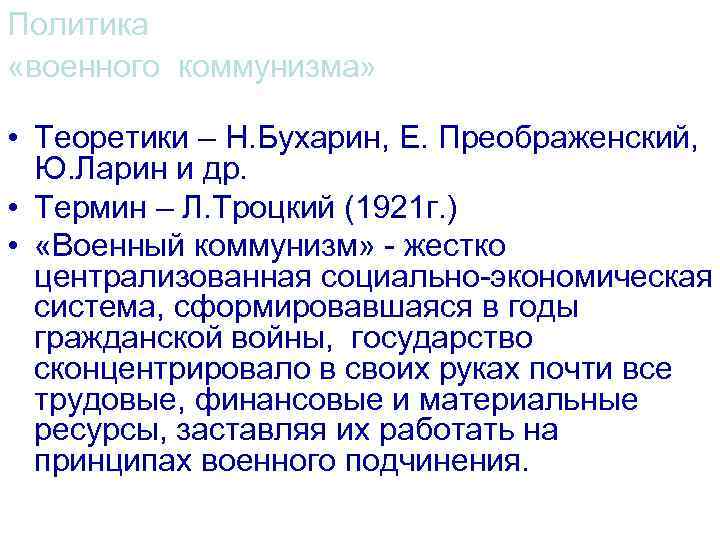 Политика
«военного коммунизма»

• Теоретики – Н.Бухарин, Е. Преображенский, Ю.Ларин и др.
• Термин – Л.Троцкий (1921г.)
• «Военный коммунизм» - жестко централизованная социально-экономическая система, сформировавшаяся в годы гражданской войны, государство сконцентрировало в своих руках почти все трудовые, финансовые и материальные ресурсы, заставляя их работать на принципах военного подчинения.